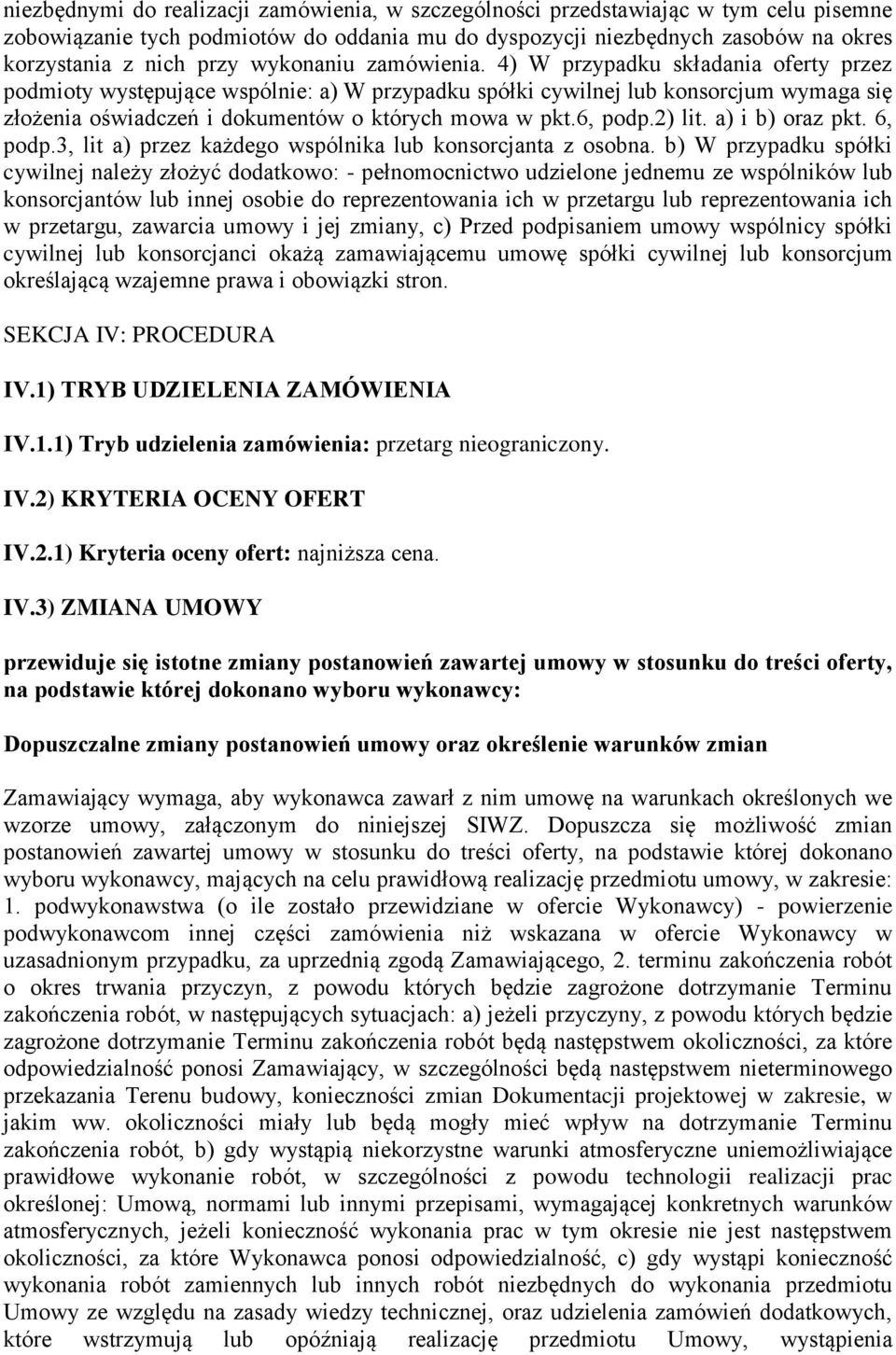 niezbędnymi do realizacji zamówienia, w szczególności przedstawiając w tym celu pisemne zobowiązanie tych podmiotów do oddania mu do dyspozycji niezbędnych zasobów na okres korzystania z nich przy wykonaniu zamówienia. 4) W przypadku składania oferty przez podmioty występujące wspólnie: a) W przypadku spółki cywilnej lub konsorcjum wymaga się złożenia oświadczeń i dokumentów o których mowa w pkt.6, podp.2) lit. a) i b) oraz pkt. 6, podp.3, lit a) przez każdego wspólnika lub konsorcjanta z osobna. b) W przypadku spółki cywilnej należy złożyć dodatkowo: - pełnomocnictwo udzielone jednemu ze wspólników lub konsorcjantów lub innej osobie do reprezentowania ich w przetargu lub reprezentowania ich w przetargu, zawarcia umowy i jej zmiany, c) Przed podpisaniem umowy wspólnicy spółki cywilnej lub konsorcjanci okażą zamawiającemu umowę spółki cywilnej lub konsorcjum określającą wzajemne prawa i obowiązki stron.

SEKCJA IV: PROCEDURA

IV.1) TRYB UDZIELENIA ZAMÓWIENIA

IV.1.1) Tryb udzielenia zamówienia: przetarg nieograniczony.

IV.2) KRYTERIA OCENY OFERT

IV.2.1) Kryteria oceny ofert: najniższa cena.

IV.3) ZMIANA UMOWY

przewiduje się istotne zmiany postanowień zawartej umowy w stosunku do treści oferty, na podstawie której dokonano wyboru wykonawcy:

Dopuszczalne zmiany postanowień umowy oraz określenie warunków zmian

Zamawiający wymaga, aby wykonawca zawarł z nim umowę na warunkach określonych we wzorze umowy, załączonym do niniejszej SIWZ. Dopuszcza się możliwość zmian postanowień zawartej umowy w stosunku do treści oferty, na podstawie której dokonano wyboru wykonawcy, mających na celu prawidłową realizację przedmiotu umowy, w zakresie: 1. podwykonawstwa (o ile zostało przewidziane w ofercie Wykonawcy) - powierzenie podwykonawcom innej części zamówienia niż wskazana w ofercie Wykonawcy w uzasadnionym przypadku, za uprzednią zgodą Zamawiającego, 2. terminu zakończenia robót o okres trwania przyczyn, z powodu których będzie zagrożone dotrzymanie Terminu zakończenia robót, w następujących sytuacjach: a) jeżeli przyczyny, z powodu których będzie zagrożone dotrzymanie Terminu zakończenia robót będą następstwem okoliczności, za które odpowiedzialność ponosi Zamawiający, w szczególności będą następstwem nieterminowego przekazania Terenu budowy, konieczności zmian Dokumentacji projektowej w zakresie, w jakim ww. okoliczności miały lub będą mogły mieć wpływ na dotrzymanie Terminu zakończenia robót, b) gdy wystąpią niekorzystne warunki atmosferyczne uniemożliwiające prawidłowe wykonanie robót, w szczególności z powodu technologii realizacji prac określonej: Umową, normami lub innymi przepisami, wymagającej konkretnych warunków atmosferycznych, jeżeli konieczność wykonania prac w tym okresie nie jest następstwem okoliczności, za które Wykonawca ponosi odpowiedzialność, c) gdy wystąpi konieczność wykonania robót zamiennych lub innych robót niezbędnych do wykonania przedmiotu Umowy ze względu na zasady wiedzy technicznej, oraz udzielenia zamówień dodatkowych, które wstrzymują lub opóźniają realizację przedmiotu Umowy, wystąpienia